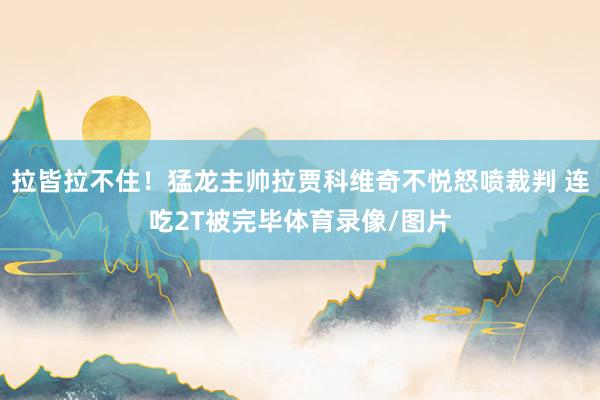 拉皆拉不住！猛龙主帅拉贾科维奇不悦怒喷裁判 连吃2T被完毕体育录像/图片